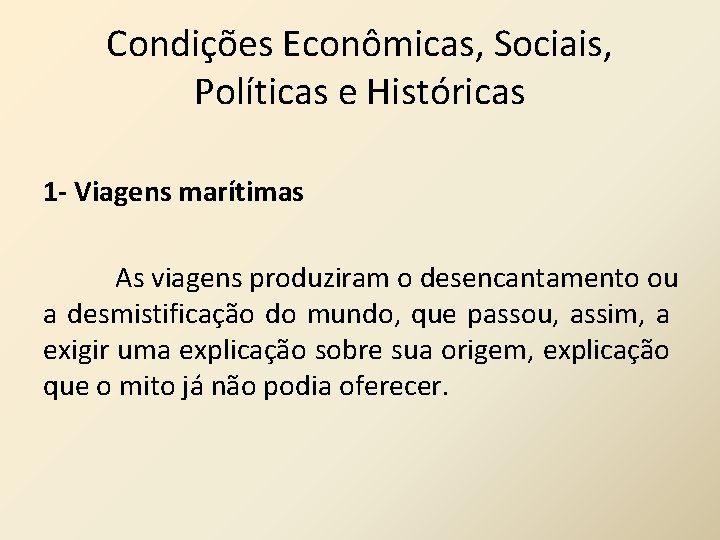 Condições Econômicas, Sociais, Políticas e Históricas

1- Viagens marítimas

As viagens produziram o desencantamento ou a desmistificação do mundo, que passou, assim, a exigir uma explicação sobre sua origem, explicação que o mito já não podia oferecer.